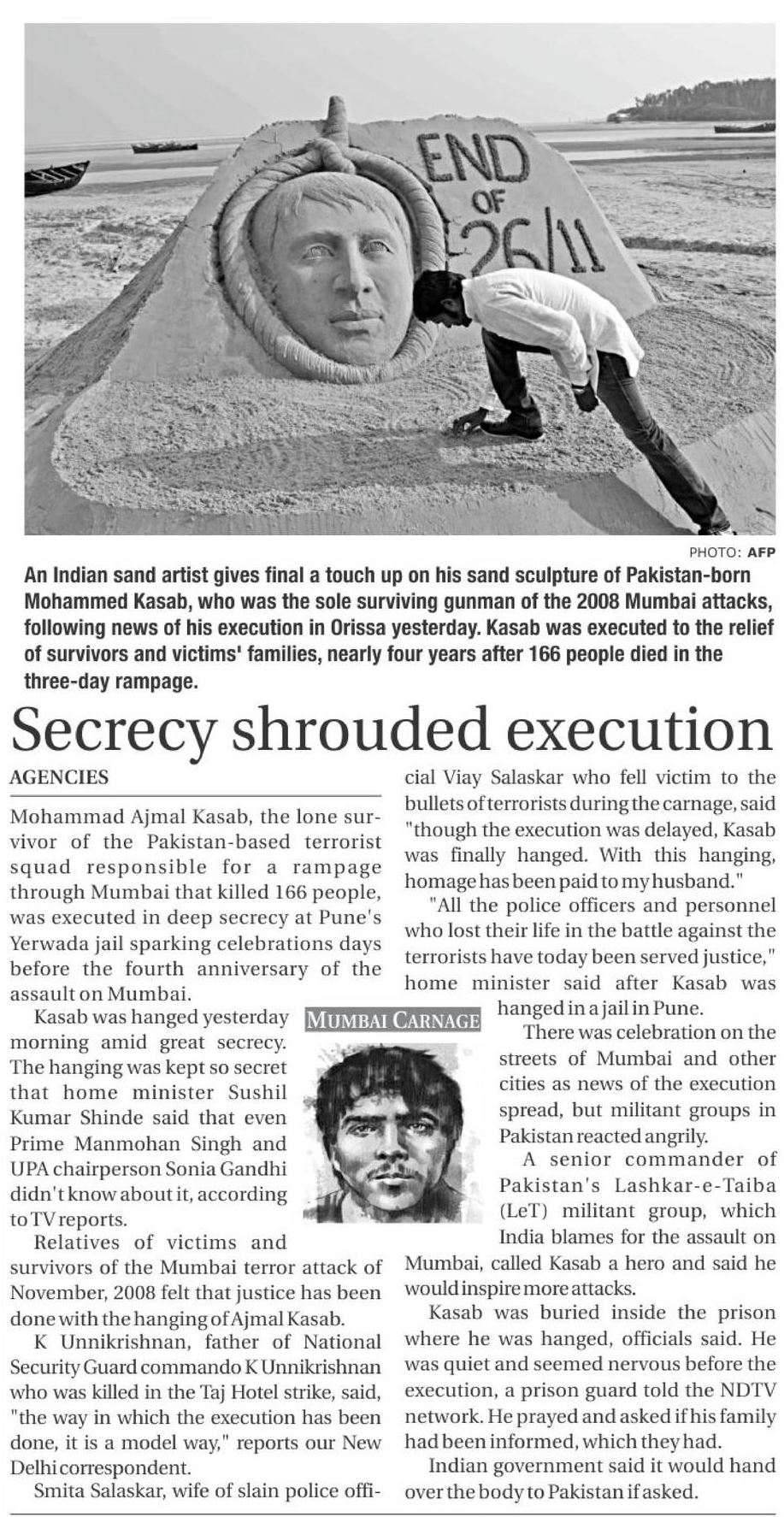 END OF 26/11

PHOTO: AFP

An Indian sand artist gives final a touch up on his sand sculpture of Pakistan-born Mohammed Kasab, who was the sole surviving gunman of the 2008 Mumbai attacks, following news of his execution in Orissa yesterday. Kasab was executed to the relief of survivors and victims' families, nearly four years after 166 people died in the three-day rampage.

Secrecy shrouded execution

AGENCIES

Mohammad Ajmal Kasab, the lone survivor of the Pakistan-based terrorist squad responsible for a rampage through Mumbai that killed 166 people, was executed in deep secrecy at Pune's Yerwada jail sparking celebrations days before the fourth anniversary of the assault on Mumbai.

Kasab was hanged yesterday morning amid great secrecy. The hanging was kept so secret that home minister Sushil Kumar Shinde said that even Prime Manmohan Singh and UPA chairperson Sonia Gandhi didn't know about it, according to TV reports.

Relatives of victims and survivors of the Mumbai terror attack of November, 2008 felt that justice has been done with the hanging of Ajmal Kasab.

K Unnikrishnan, father of National Security Guard commando K Unnikrishnan who was killed in the Taj Hotel strike, said, "the way in which the execution has been done, it is a model way," reports our New Delhi correspondent.

Smita Salaskar, wife of slain police official Viay Salaskar who fell victim to the bullets of terrorists during the carnage, said "though the execution was delayed, Kasab was finally hanged. With this hanging, homage has been paid to my husband."

"All the police officers and personnel who lost their life in the battle against the terrorists have today been served justice," home minister said after Kasab was hanged in a jail in Pune.

MUMBAI CARNAGE

There was celebration on the streets of Mumbai and other cities as news of the execution spread, but militant groups in Pakistan reacted angrily.

A senior commander of Pakistan's Lashkar-e-Taiba (LeT) militant group, which India blames for the assault on Mumbai, called Kasab a hero and said he would inspire more attacks.

Kasab was buried inside the prison where he was hanged, officials said. He was quiet and seemed nervous before the execution, a prison guard told the NDTV network. He prayed and asked if his family had been informed, which they had.

Indian government said it would hand over the body to Pakistan if asked.